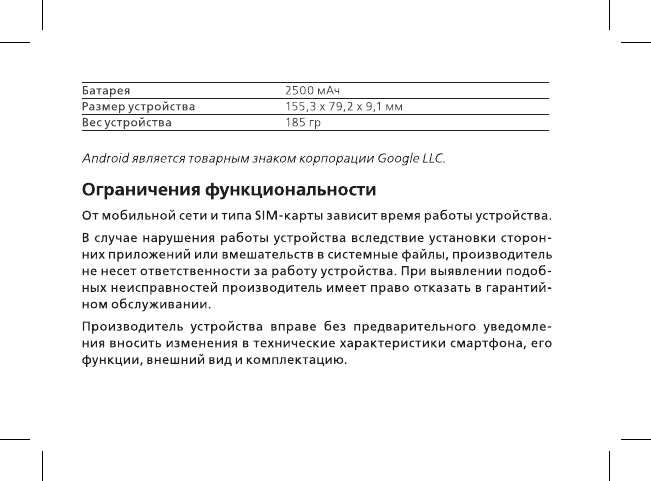 | Батарея | 2500 мАч |
|---|---|
| Размер устройства | 155,3 x 79,2 x 9,1 мм |
| Вес устройства | 185 гр |

Android является товарным знаком корпорации Google LLC.

Ограничения функциональности

От мобильной сети и типа SIM-карты зависит время работы устройства.

В случае нарушения работы устройства вследствие установки сторонних приложений или вмешательств в системные файлы, производитель не несет ответственности за работу устройства. При выявлении подобных неисправностей производитель имеет право отказать в гарантийном обслуживании.

Производитель устройства вправе без предварительного уведомления вносить изменения в технические характеристики смартфона, его функции, внешний вид и комплектацию.